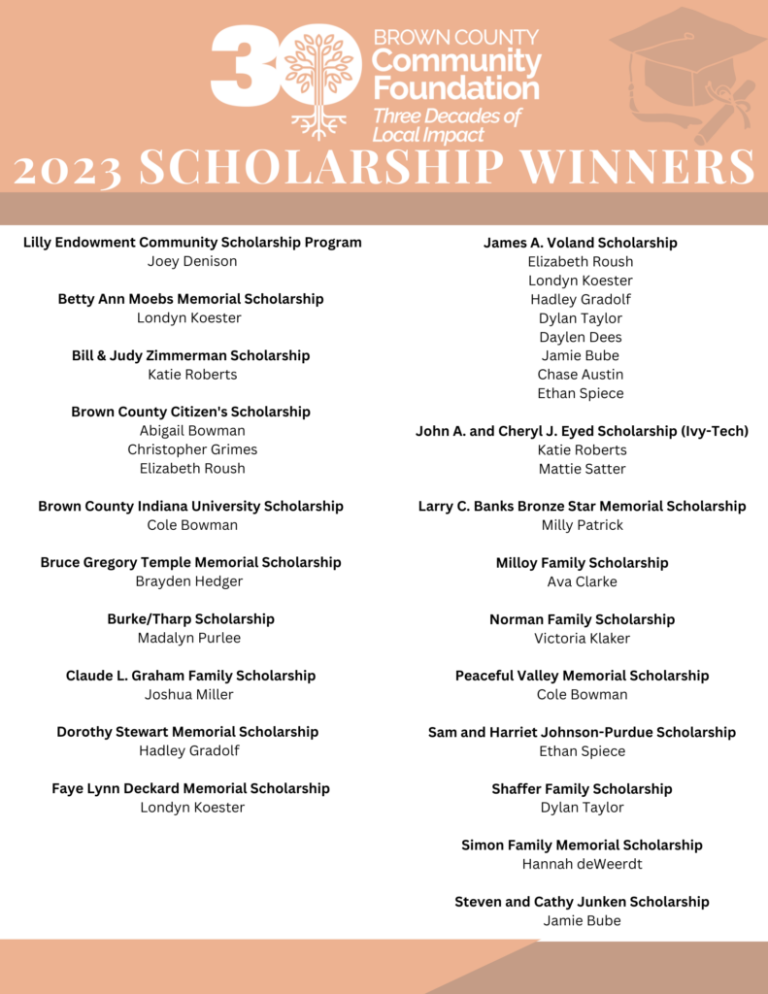 30 BROWN COUNTY Community Foundation Three Decades of Local Impact

2023 SCHOLARSHIP WINNERS

Lilly Endowment Community Scholarship Program
Joey Denison

Betty Ann Moebs Memorial Scholarship
Londyn Koester

Bill & Judy Zimmerman Scholarship
Katie Roberts

Brown County Citizen's Scholarship
Abigail Bowman
Christopher Grimes
Elizabeth Roush

Brown County Indiana University Scholarship
Cole Bowman

Bruce Gregory Temple Memorial Scholarship
Brayden Hedger

Burke/Tharp Scholarship
Madalyn Purlee

Claude L. Graham Family Scholarship
Joshua Miller

Dorothy Stewart Memorial Scholarship
Hadley Gradolf

Faye Lynn Deckard Memorial Scholarship
Londyn Koester

James A. Voland Scholarship
Elizabeth Roush
Londyn Koester
Hadley Gradolf
Dylan Taylor
Daylen Dees
Jamie Bube
Chase Austin
Ethan Spiece

John A. and Cheryl J. Eyed Scholarship (Ivy-Tech)
Katie Roberts
Mattie Satter

Larry C. Banks Bronze Star Memorial Scholarship
Milly Patrick

Milloy Family Scholarship
Ava Clarke

Norman Family Scholarship
Victoria Klaker

Peaceful Valley Memorial Scholarship
Cole Bowman

Sam and Harriet Johnson-Purdue Scholarship
Ethan Spiece

Shaffer Family Scholarship
Dylan Taylor

Simon Family Memorial Scholarship
Hannah deWeerdt

Steven and Cathy Junken Scholarship
Jamie Bube